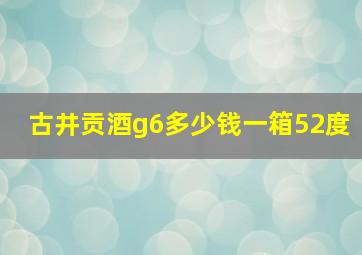 古井贡酒g6多少钱一箱52度